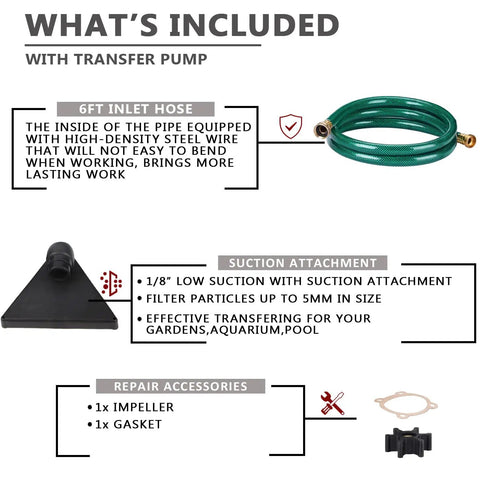 WHAT'S INCLUDED

WITH TRANSFER PUMP

6FT INLET HOSE

THE INSIDE OF THE PIPE EQUIPPED WITH HIGH-DENSITY STEEL WIRE THAT WILL NOT EASY TO BEND WHEN WORKING, BRINGS MORE LASTING WORK

SUCTION ATTACHMENT

• 1/8" LOW SUCTION WITH SUCTION ATTACHMENT
• FILTER PARTICLES UP TO 5MM IN SIZE
• EFFECTIVE TRANSFERING FOR YOUR GARDENS,AQUARIUM,POOL

REPAIR ACCESSORIES

• 1x IMPELLER
• 1x GASKET